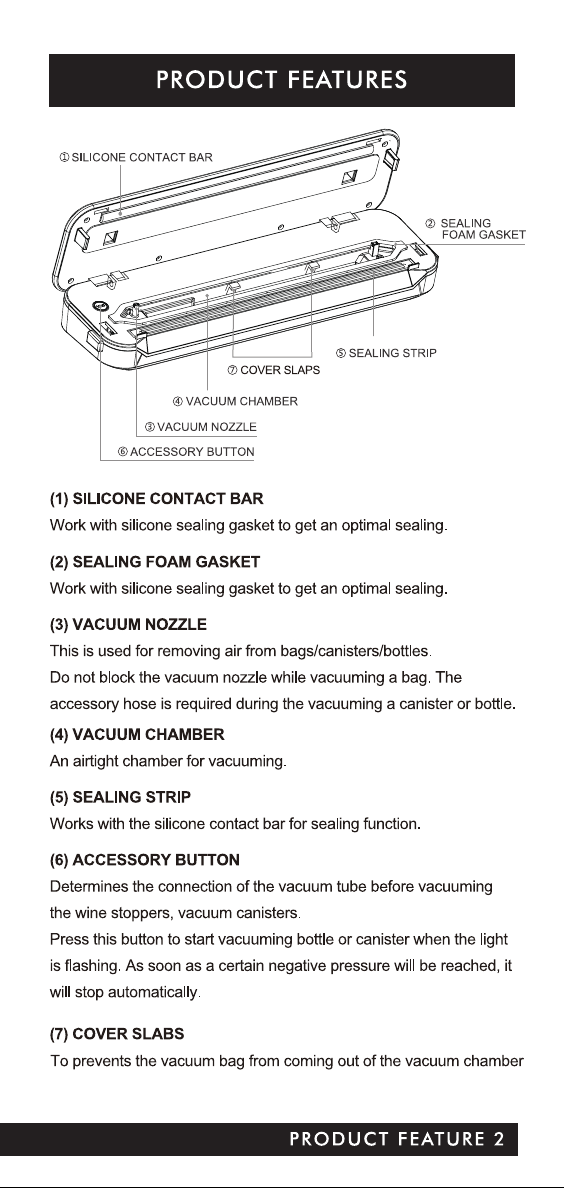 PRODUCT FEATURES

① SILICONE CONTACT BAR

② SEALING FOAM GASKET

⑤ SEALING STRIP

⑦ COVER SLAPS

④ VACUUM CHAMBER

③ VACUUM NOZZLE

⑥ ACCESSORY BUTTON

(1) SILICONE CONTACT BAR
Work with silicone sealing gasket to get an optimal sealing.

(2) SEALING FOAM GASKET
Work with silicone sealing gasket to get an optimal sealing.

(3) VACUUM NOZZLE
This is used for removing air from bags/canisters/bottles.
Do not block the vacuum nozzle while vacuuming a bag. The accessory hose is required during the vacuuming a canister or bottle.

(4) VACUUM CHAMBER
An airtight chamber for vacuuming.

(5) SEALING STRIP
Works with the silicone contact bar for sealing function.

(6) ACCESSORY BUTTON
Determines the connection of the vacuum tube before vacuuming the wine stoppers, vacuum canisters.
Press this button to start vacuuming bottle or canister when the light is flashing. As soon as a certain negative pressure will be reached, it will stop automatically.

(7) COVER SLABS
To prevents the vacuum bag from coming out of the vacuum chamber

PRODUCT FEATURE 2